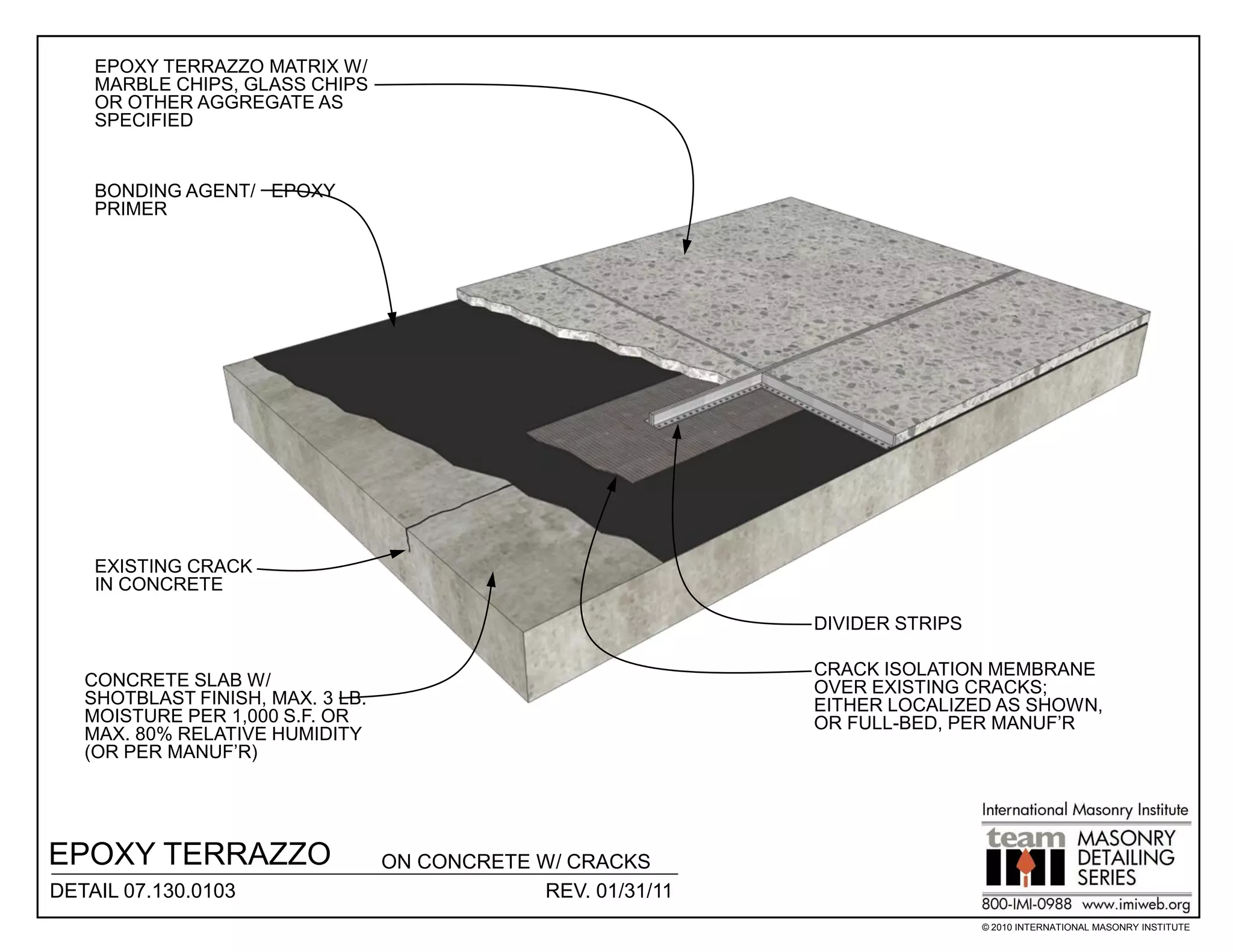 EPOXY TERRAZZO MATRIX W/ MARBLE CHIPS, GLASS CHIPS OR OTHER AGGREGATE AS SPECIFIED

BONDING AGENT/ EPOXY PRIMER

EXISTING CRACK IN CONCRETE

CONCRETE SLAB W/ SHOTBLAST FINISH, MAX. 3 LB. MOISTURE PER 1,000 S.F. OR MAX. 80% RELATIVE HUMIDITY (OR PER MANUF'R)

DIVIDER STRIPS

CRACK ISOLATION MEMBRANE OVER EXISTING CRACKS; EITHER LOCALIZED AS SHOWN, OR FULL-BED, PER MANUF'R

EPOXY TERRAZZO

ON CONCRETE W/ CRACKS

DETAIL 07.130.0103

REV. 01/31/11

International Masonry Institute

team IMI MASONRY DETAILING SERIES

800-IMI-0988 www.imiweb.org

© 2010 INTERNATIONAL MASONRY INSTITUTE